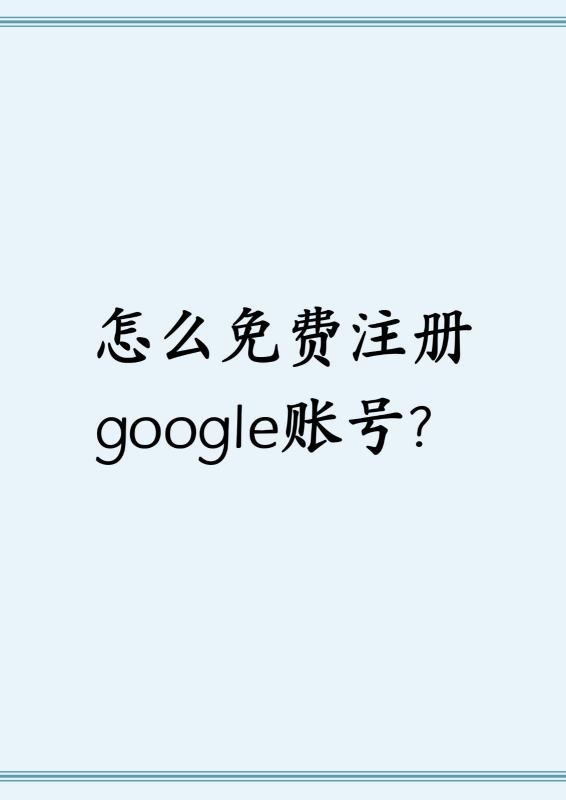 怎么免费注册google账号?